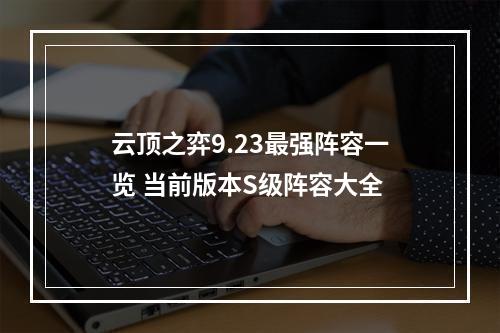 云顶之弈9.23最强阵容一览 当前版本S级阵容大全